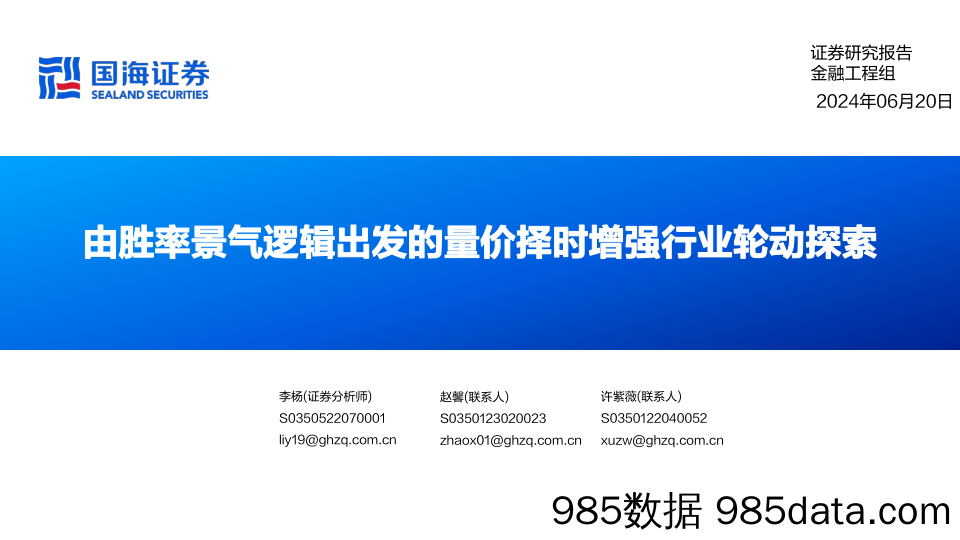 国海证券
SEALAND SECURITIES

证券研究报告
金融工程组
2024年06月20日

由胜率景气逻辑出发的量价择时增强行业轮动探索

李杨(证券分析师)
S0350522070001
liy19@ghzq.com.cn

赵馨(联系人)
S0350123020023
zhaox01@ghzq.com.cn

许紫薇(联系人)
S0350122040052
xuzw@ghzq.com.cn

985数据 985data.com